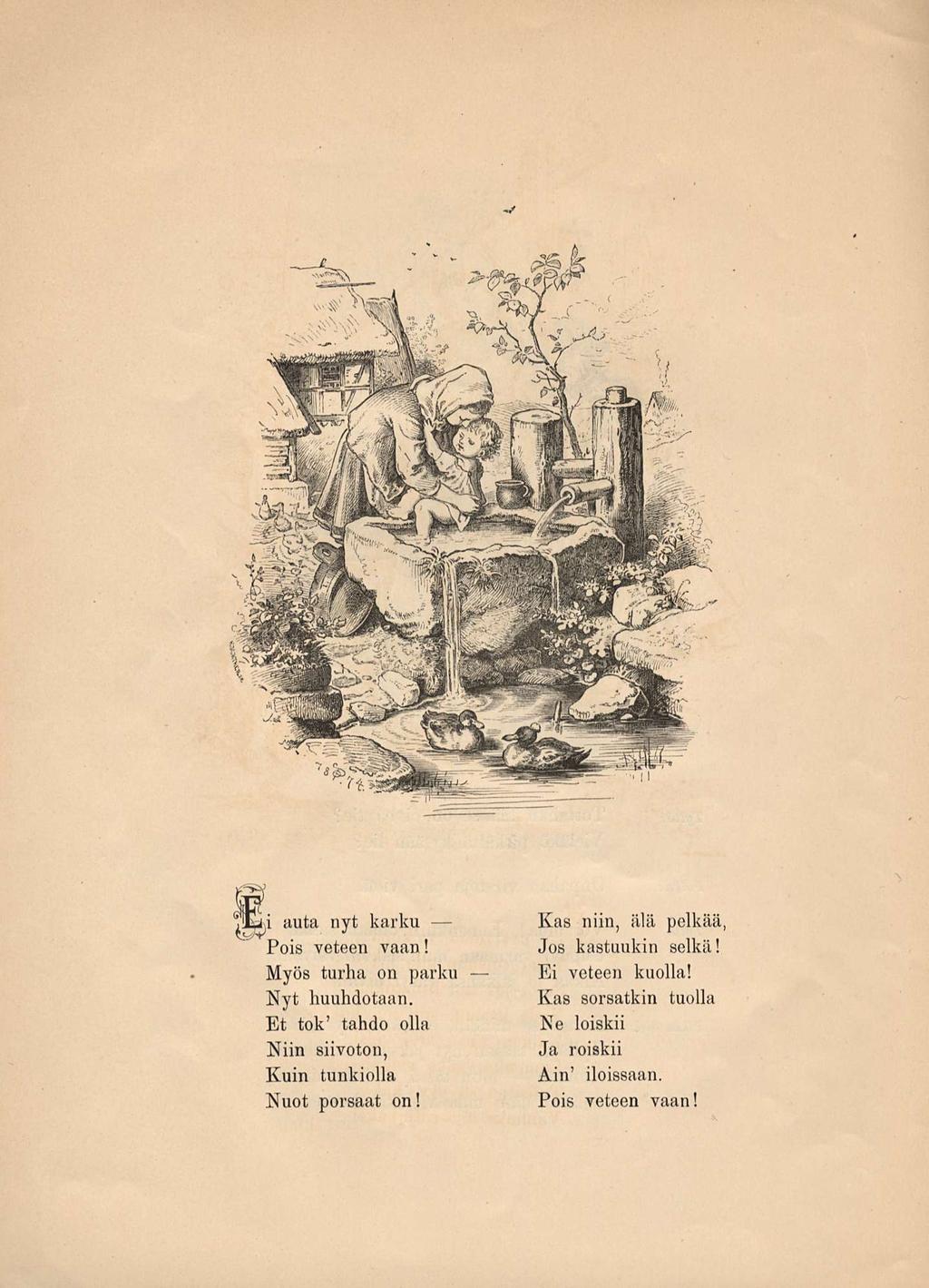 Ei auta nyt karku —
Pois veteen vaan!
Myös turha on parku —
Nyt huuhdotaan.
Et tok' tahdo olla
Niin siivoton,
Kuin tunkiolla
Nuot porsaat on!

Kas niin, älä pelkää,
Jos kastuukin selkä!
Ei veteen kuolla!
Kas sorsatkin tuolla
Ne loiskii
Ja roiskii
Ain' iloissaan.
Pois veteen vaan!